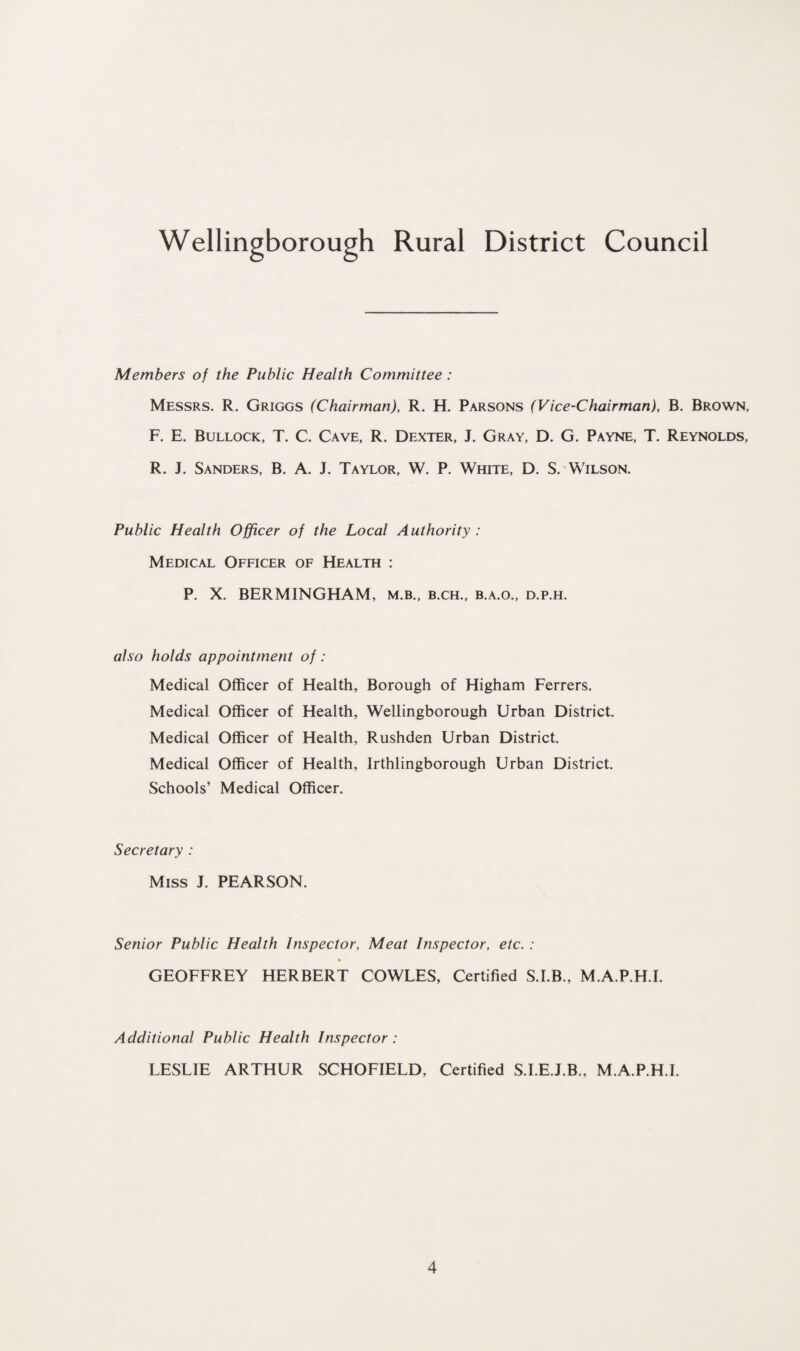 Wellingborough Rural District Council

Members of the Public Health Committee :

Messrs. R. Griggs (Chairman), R. H. Parsons (Vice-Chairman), B. Brown, F. E. Bullock, T. C. Cave, R. Dexter, J. Gray, D. G. Payne, T. Reynolds, R. J. Sanders, B. A. J. Taylor, W. P. White, D. S. Wilson.

Public Health Officer of the Local Authority :

Medical Officer of Health :

P. X. BERMINGHAM, M.B., B.CH., B.A.O., D.P.H.

also holds appointment of :

Medical Officer of Health, Borough of Higham Ferrers.
Medical Officer of Health, Wellingborough Urban District.
Medical Officer of Health, Rushden Urban District.
Medical Officer of Health, Irthlingborough Urban District.
Schools' Medical Officer.

Secretary :

Miss J. PEARSON.

Senior Public Health Inspector, Meat Inspector, etc. :

GEOFFREY HERBERT COWLES, Certified S.I.B., M.A.P.H.I.

Additional Public Health Inspector :

LESLIE ARTHUR SCHOFIELD, Certified S.I.E.J.B., M.A.P.H.I.

4